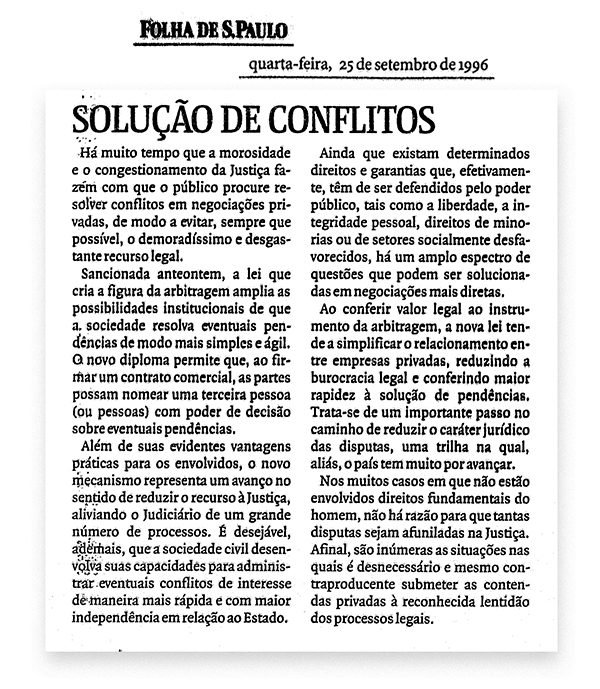 FOLHA DE S.PAULO

quarta-feira, 25 de setembro de 1996

SOLUÇÃO DE CONFLITOS

Há muito tempo que a morosidade e o congestionamento da Justiça fazem com que o público procure resolver conflitos em negociações privadas, de modo a evitar, sempre que possível, o demoradíssimo e desgastante recurso legal.

Sancionada anteontem, a lei que cria a figura da arbitragem amplia as possibilidades institucionais de que a sociedade resolva eventuais pendências de modo mais simples e ágil. O novo diploma permite que, ao firmar um contrato comercial, as partes possam nomear uma terceira pessoa (ou pessoas) com poder de decisão sobre eventuais pendências.

Além de suas evidentes vantagens práticas para os envolvidos, o novo mecanismo representa um avanço no sentido de reduzir o recurso à Justiça, aliviando o Judiciário de um grande número de processos. É desejável, ademais, que a sociedade civil desenvolva suas capacidades para administrar eventuais conflitos de interesse de maneira mais rápida e com maior independência em relação ao Estado.

Ainda que existam determinados direitos e garantias que, efetivamente, têm de ser defendidos pelo poder público, tais como a liberdade, a integridade pessoal, direitos de minorias ou de setores socialmente desfavorecidos, há um amplo espectro de questões que podem ser solucionadas em negociações mais diretas.

Ao conferir valor legal ao instrumento da arbitragem, a nova lei tende a simplificar o relacionamento entre empresas privadas, reduzindo a burocracia legal e conferindo maior rapidez à solução de pendências. Trata-se de um importante passo no caminho de reduzir o caráter jurídico das disputas, uma trilha na qual, aliás, o país tem muito por avançar.

Nos muitos casos em que não estão envolvidos direitos fundamentais do homem, não há razão para que tantas disputas sejam afuniladas na Justiça. Afinal, são inúmeras as situações nas quais é desnecessário e mesmo contraproducente submeter as contendas privadas à reconhecida lentidão dos processos legais.